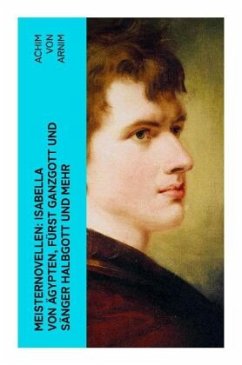 ACHIM VON ARNIM

MEISTERNOVELLEN: ISABELLA VON ÄGYPTEN, FÜRST GANZGOTT UND SÄNGER HALBGOTT UND MEHR